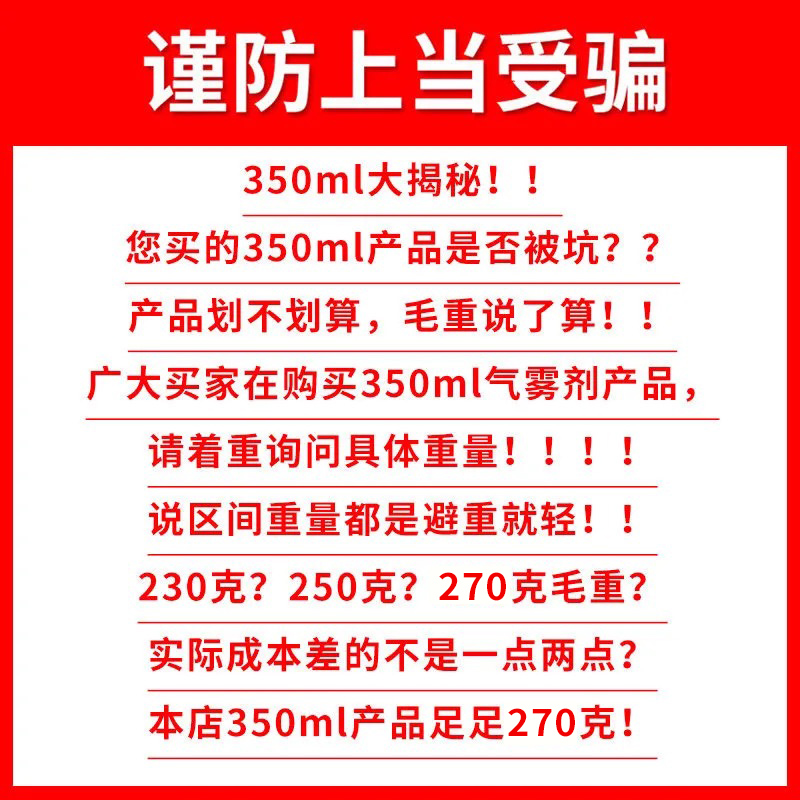 谨防上当受骗

350ml大揭秘！！

您买的350ml产品是否被坑？？

产品划不划算，毛重说了算！！

广大买家在购买350ml气雾剂产品，

请着重询问具体重量！！！！

说区间重量都是避重就轻！！

230克？250克？270克毛重？

实际成本差的不是一点两点？

本店350ml产品足足270克！